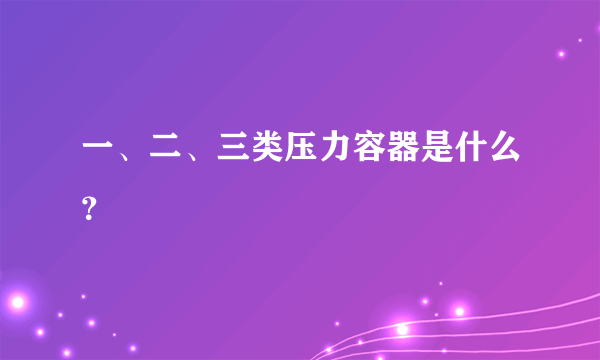 一、二、三类压力容器是什么？